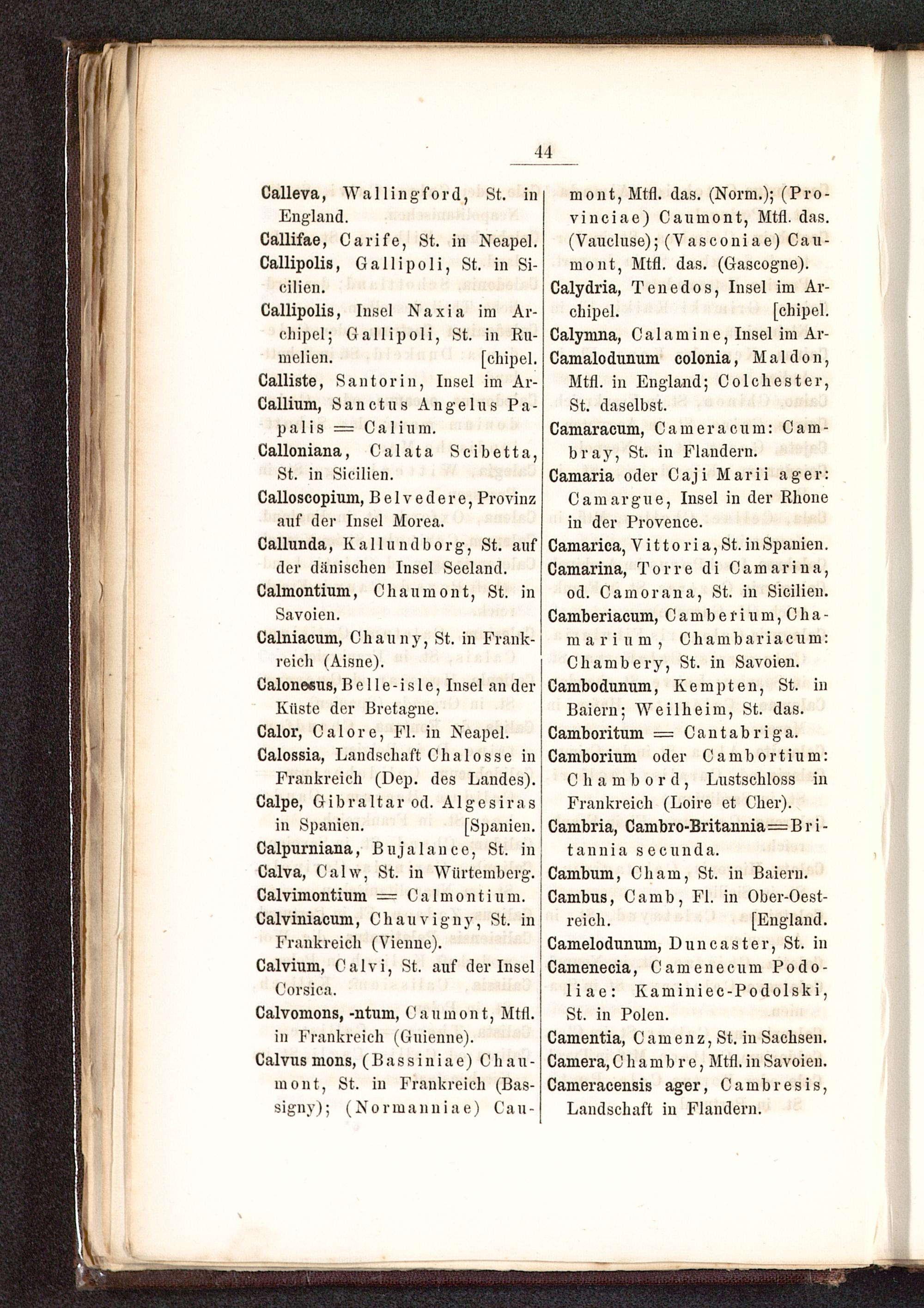 44

Calleva, Wallingford, St. in England.
Callifae, Carife, St. in Neapel.
Callipolis, Gallipoli, St. in Sicilien.
Callipolis, Insel Naxia im Archipel; Gallipoli, St. in Rumelien. [chipel.
Calliste, Santorin, Insel im Ar-
Callium, Sanctus Angelus Papalis = Calium.
Calloniana, Calata Scibetta, St. in Sicilien.
Calloscopium, Belvedere, Provinz auf der Insel Morea.
Callunda, Kallundborg, St. auf der dänischen Insel Seeland.
Calmontium, Chaumont, St. in Savoien.
Calniacum, Chauny, St. in Frankreich (Aisne).
Calonesus, Belle-isle, Insel an der Küste der Bretagne.
Calor, Calore, Fl. in Neapel.
Calossia, Landschaft Chalosse in Frankreich (Dep. des Landes).
Calpe, Gibraltar od. Algesiras in Spanien. [Spanien.
Calpurniana, Bujalance, St. in
Calva, Calw, St. in Würtemberg.
Calvimontium = Calmontium.
Calviniacum, Chauvigny, St. in Frankreich (Vienne).
Calvium, Calvi, St. auf der Insel Corsica.
Calvomons, -ntum, Caumont, Mtfl. in Frankreich (Guienne).
Calvus mons, (Bassiniae) Chaumont, St. in Frankreich (Bassigny); (Normanniae) Caumont, Mtfl. das. (Norm.); (Provinciae) Caumont, Mtfl. das. (Vaucluse); (Vasconiae) Caumont, Mtfl. das. (Gascogne).
Calydria, Tenedos, Insel im Archipel. [chipel.
Calymna, Calamine, Insel im Ar-
Camalodunum colonia, Maldon, Mtfl. in England; Colchester, St. daselbst.
Camaracum, Cameracum: Cambray, St. in Flandern.
Camaria oder Caji Marii ager: Camargue, Insel in der Rhone in der Provence.
Camarica, Vittoria, St. in Spanien.
Camarina, Torre di Camarina, od. Camorana, St. in Sicilien.
Camberiacum, Camberium, Chamarium, Chambariacum: Chambery, St. in Savoien.
Cambodunum, Kempten, St. in Baiern; Weilheim, St. das.
Camboritum = Cantabriga.
Camborium oder Cambortium: Chambord, Lustschloss in Frankreich (Loire et Cher).
Cambria, Cambro-Britannia = Britannia secunda.
Cambum, Cham, St. in Baiern.
Cambus, Camb, Fl. in Ober-Oestreich. [England.
Camelodunum, Duncaster, St. in
Camenecia, Camenecum Podoliae: Kaminiec-Podolski, St. in Polen.
Camentia, Camenz, St. in Sachsen.
Camera, Chambre, Mtfl. in Savoien.
Cameracensis ager, Cambresis, Landschaft in Flandern.